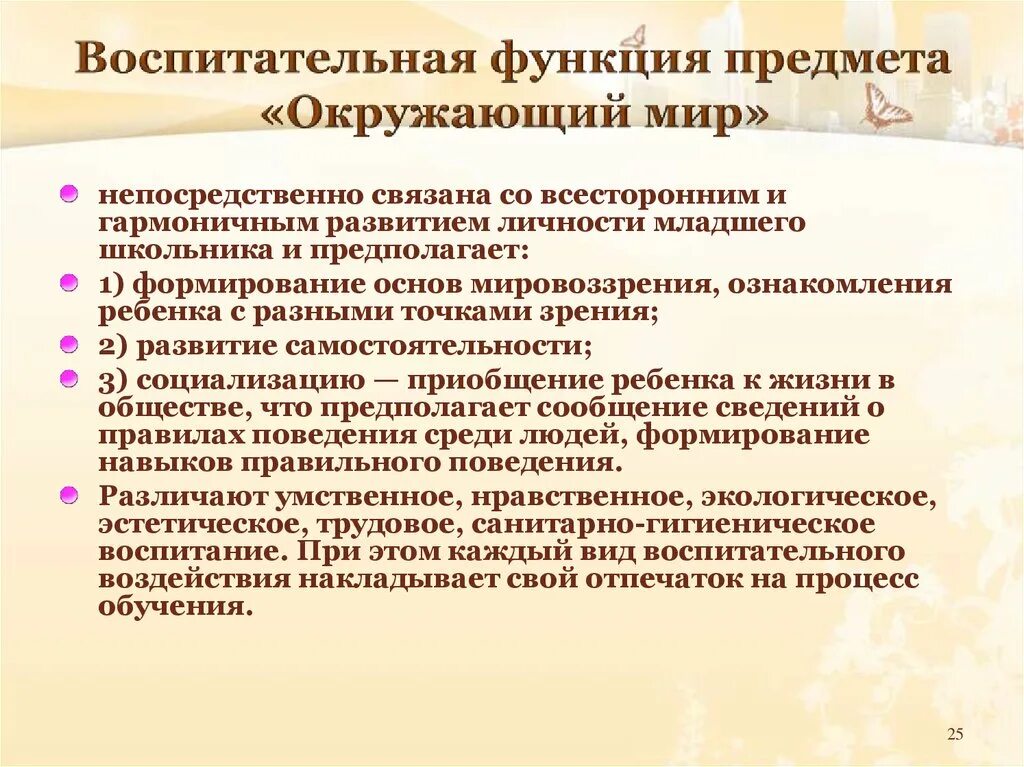 Воспитательная функция предмета «Окружающий мир»

непосредственно связана со всесторонним и гармоничным развитием личности младшего школьника и предполагает:

1) формирование основ мировоззрения, ознакомления ребенка с разными точками зрения;

2) развитие самостоятельности;

3) социализацию — приобщение ребенка к жизни в обществе, что предполагает сообщение сведений о правилах поведения среди людей, формирование навыков правильного поведения.

Различают умственное, нравственное, экологическое, эстетическое, трудовое, санитарно-гигиеническое воспитание. При этом каждый вид воспитательного воздействия накладывает свой отпечаток на процесс обучения.

25